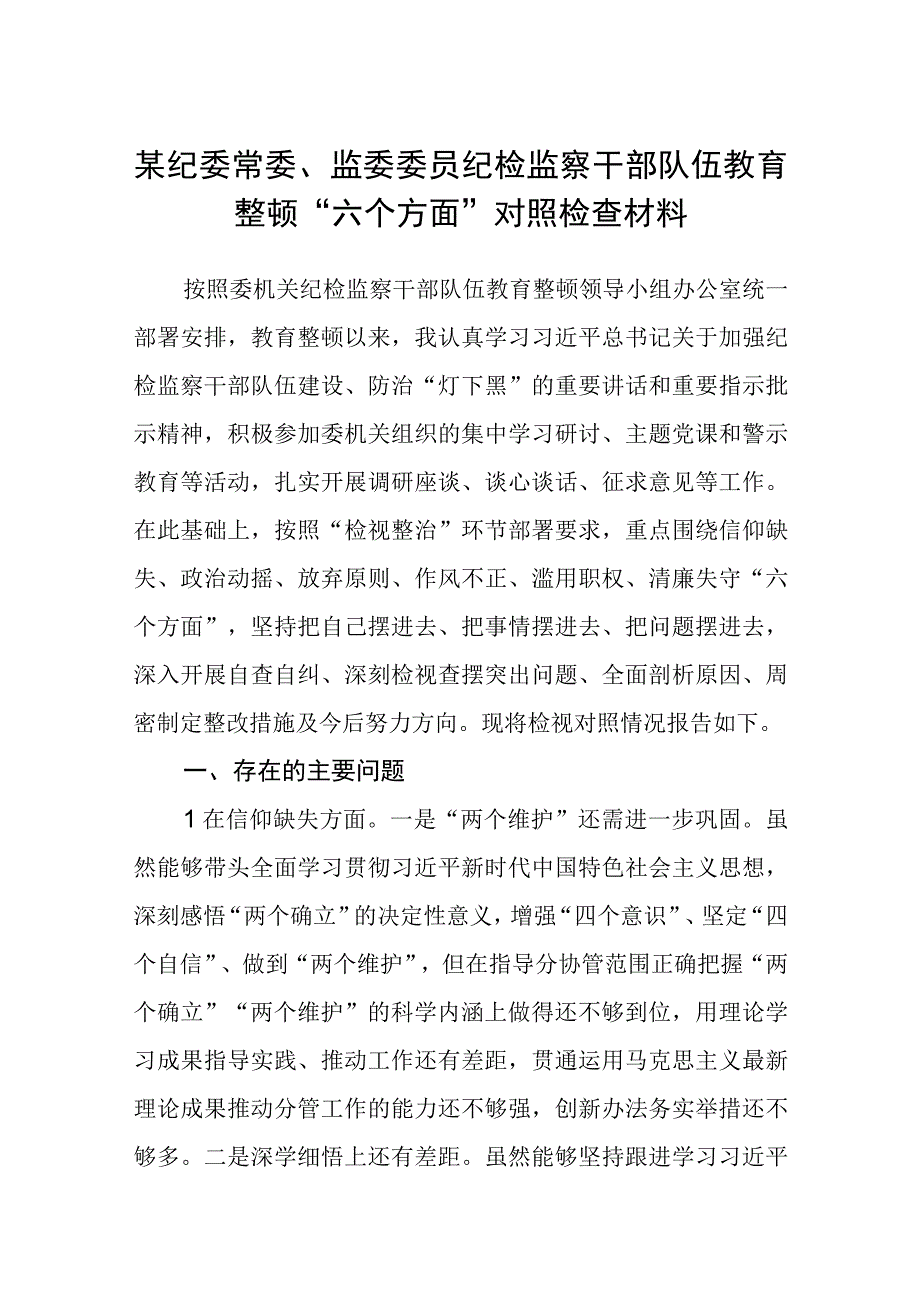 某纪委常委、监委委员纪检监察干部队伍教育整顿“六个方面”对照检查材料

按照委机关纪检监察干部队伍教育整顿领导小组办公室统一部署安排，教育整顿以来，我认真学习习近平总书记关于加强纪检监察干部队伍建设、防治“灯下黑”的重要讲话和重要指示批示精神，积极参加委机关组织的集中学习研讨、主题党课和警示教育等活动，扎实开展调研座谈、谈心谈话、征求意见等工作。在此基础上，按照“检视整治”环节部署要求，重点围绕信仰缺失、政治动摇、放弃原则、作风不正、滥用职权、清廉失守“六个方面”，坚持把自己摆进去、把事情摆进去、把问题摆进去，深入开展自查自纠、深刻检视查摆突出问题、全面剖析原因、周密制定整改措施及今后努力方向。现将检视对照情况报告如下。

一、存在的主要问题

1在信仰缺失方面。一是“两个维护”还需进一步巩固。虽然能够带头全面学习贯彻习近平新时代中国特色社会主义思想，深刻感悟“两个确立”的决定性意义，增强“四个意识”、坚定“四个自信”、做到“两个维护”，但在指导分协管范围正确把握“两个确立”“两个维护”的科学内涵上做得还不够到位，用理论学习成果指导实践、推动工作还有差距，贯通运用马克思主义最新理论成果推动分管工作的能力还不够强，创新办法务实举措还不够多。二是深学细悟上还有差距。虽然能够坚持跟进学习习近平